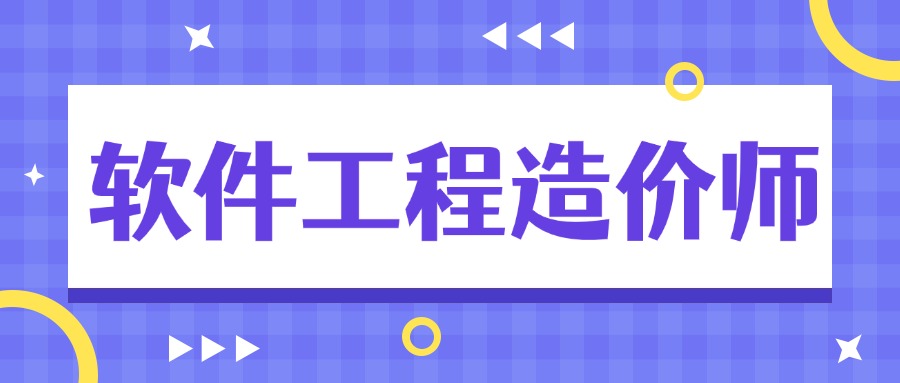 软件工程造价师